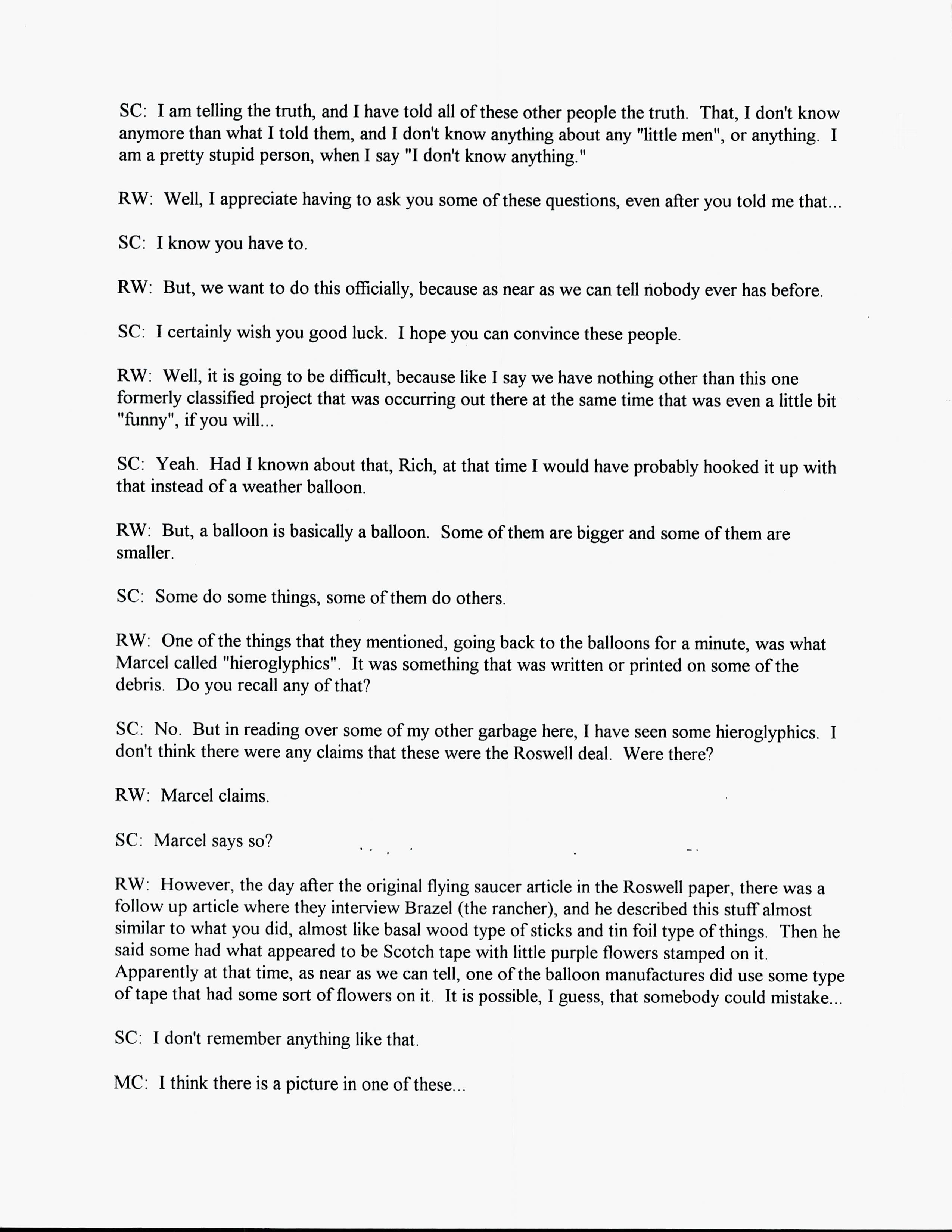 SC: I am telling the truth, and I have told all of these other people the truth. That, I don't know anymore than what I told them, and I don't know anything about any "little men", or anything. I am a pretty stupid person, when I say "I don't know anything."

RW: Well, I appreciate having to ask you some of these questions, even after you told me that...

SC: I know you have to.

RW: But, we want to do this officially, because as near as we can tell nobody ever has before.

SC: I certainly wish you good luck. I hope you can convince these people.

RW: Well, it is going to be difficult, because like I say we have nothing other than this one formerly classified project that was occurring out there at the same time that was even a little bit "funny", if you will...

SC: Yeah. Had I known about that, Rich, at that time I would have probably hooked it up with that instead of a weather balloon.

RW: But, a balloon is basically a balloon. Some of them are bigger and some of them are smaller.

SC: Some do some things, some of them do others.

RW: One of the things that they mentioned, going back to the balloons for a minute, was what Marcel called "hieroglyphics". It was something that was written or printed on some of the debris. Do you recall any of that?

SC: No. But in reading over some of my other garbage here, I have seen some hieroglyphics. I don't think there were any claims that these were the Roswell deal. Were there?

RW: Marcel claims.

SC: Marcel says so?

RW: However, the day after the original flying saucer article in the Roswell paper, there was a follow up article where they interview Brazel (the rancher), and he described this stuff almost similar to what you did, almost like basal wood type of sticks and tin foil type of things. Then he said some had what appeared to be Scotch tape with little purple flowers stamped on it. Apparently at that time, as near as we can tell, one of the balloon manufactures did use some type of tape that had some sort of flowers on it. It is possible, I guess, that somebody could mistake...

SC: I don't remember anything like that.

MC: I think there is a picture in one of these...